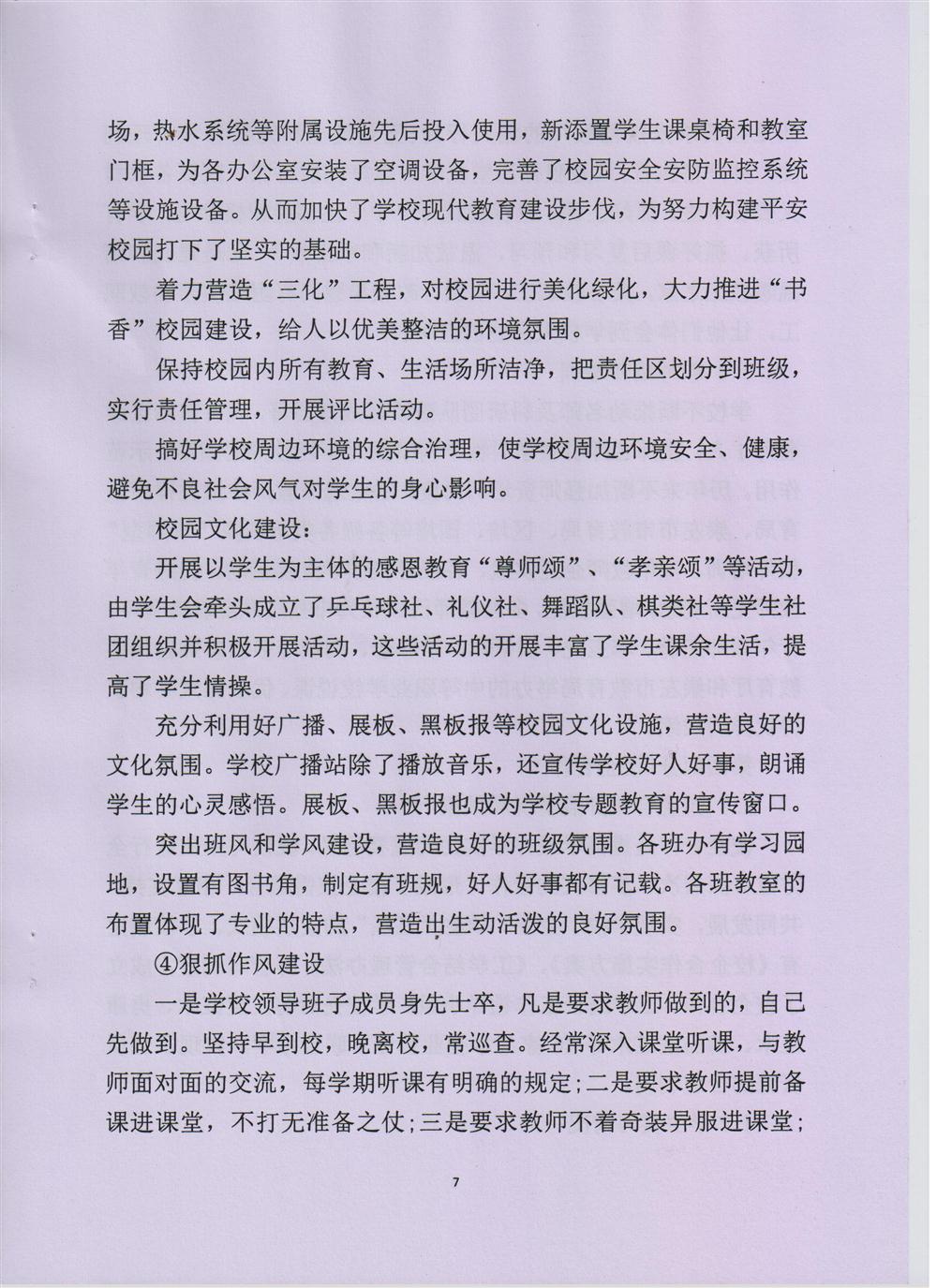 场，热水系统等附属设施先后投入使用，新添置学生课桌椅和教室门框，为各办公室安装了空调设备，完善了校园安全安防监控系统等设施设备。从而加快了学校现代教育建设步伐，为努力构建平安校园打下了坚实的基础。

着力营造“三化”工程，对校园进行美化绿化，大力推进“书香”校园建设，给人以优美整洁的环境氛围。

保持校园内所有教育、生活场所洁净，把责任区划分到班级，实行责任管理，开展评比活动。

搞好学校周边环境的综合治理，使学校周边环境安全、健康，避免不良社会风气对学生的身心影响。

校园文化建设：

开展以学生为主体的感恩教育“尊师颂”、“孝亲颂”等活动，由学生会牵头成立了乒乓球社、礼仪社、舞蹈队、棋类社等学生社团组织并积极开展活动，这些活动的开展丰富了学生课余生活，提高了学生情操。

充分利用好广播、展板、黑板报等校园文化设施，营造良好的文化氛围。学校广播站除了播放音乐，还宣传学校好人好事，朗诵学生的心灵感悟。展板、黑板报也成为学校专题教育的宣传窗口。

突出班风和学风建设，营造良好的班级氛围。各班办有学习园地，设置有图书角，制定有班规，好人好事都有记载。各班教室的布置体现了专业的特点，营造出生动活泼的良好氛围。

④狠抓作风建设

一是学校领导班子成员身先士卒，凡是要求教师做到的，自己先做到。坚持早到校，晚离校，常巡查。经常深入课堂听课，与教师面对面的交流，每学期听课有明确的规定；二是要求教师提前备课进课堂，不打无准备之仗；三是要求教师不着奇装异服进课堂；

7